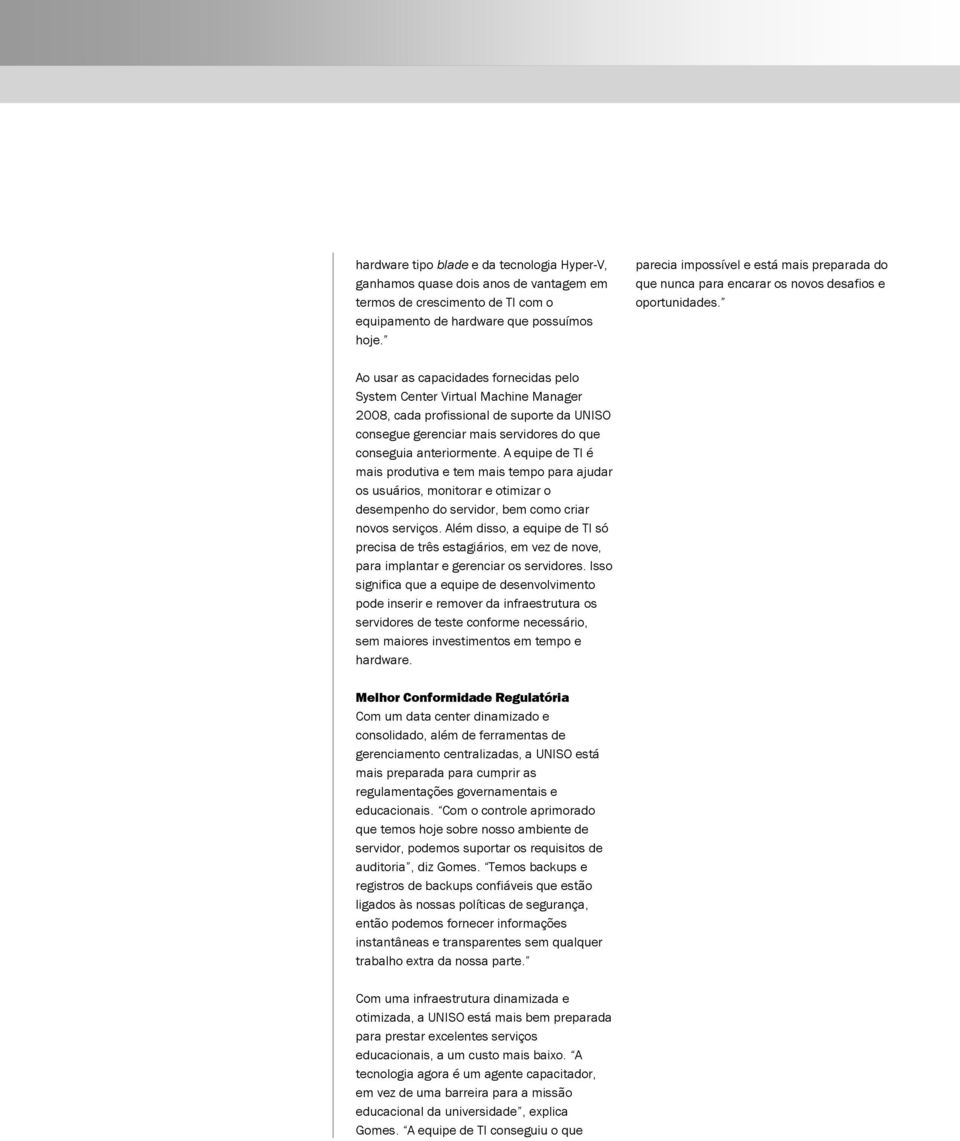 hardware tipo blade e da tecnologia Hyper-V, ganhamos quase dois anos de vantagem em termos de crescimento de TI com o equipamento de hardware que possuímos hoje.”

Ao usar as capacidades fornecidas pelo System Center Virtual Machine Manager 2008, cada profissional de suporte da UNISO consegue gerenciar mais servidores do que conseguia anteriormente. A equipe de TI é mais produtiva e tem mais tempo para ajudar os usuários, monitorar e otimizar o desempenho do servidor, bem como criar novos serviços. Além disso, a equipe de TI só precisa de três estagiários, em vez de nove, para implantar e gerenciar os servidores. Isso significa que a equipe de desenvolvimento pode inserir e remover da infraestrutura os servidores de teste conforme necessário, sem maiores investimentos em tempo e hardware.

Melhor Conformidade Regulatória
Com um data center dinamizado e consolidado, além de ferramentas de gerenciamento centralizadas, a UNISO está mais preparada para cumprir as regulamentações governamentais e educacionais. “Com o controle aprimorado que temos hoje sobre nosso ambiente de servidor, podemos suportar os requisitos de auditoria”, diz Gomes. “Temos backups e registros de backups confiáveis que estão ligados às nossas políticas de segurança, então podemos fornecer informações instantâneas e transparentes sem qualquer trabalho extra da nossa parte.”

Com uma infraestrutura dinamizada e otimizada, a UNISO está mais bem preparada para prestar excelentes serviços educacionais, a um custo mais baixo. “A tecnologia agora é um agente capacitador, em vez de uma barreira para a missão educacional da universidade”, explica Gomes. “A equipe de TI conseguiu o que parecia impossível e está mais preparada do que nunca para encarar os novos desafios e oportunidades.”